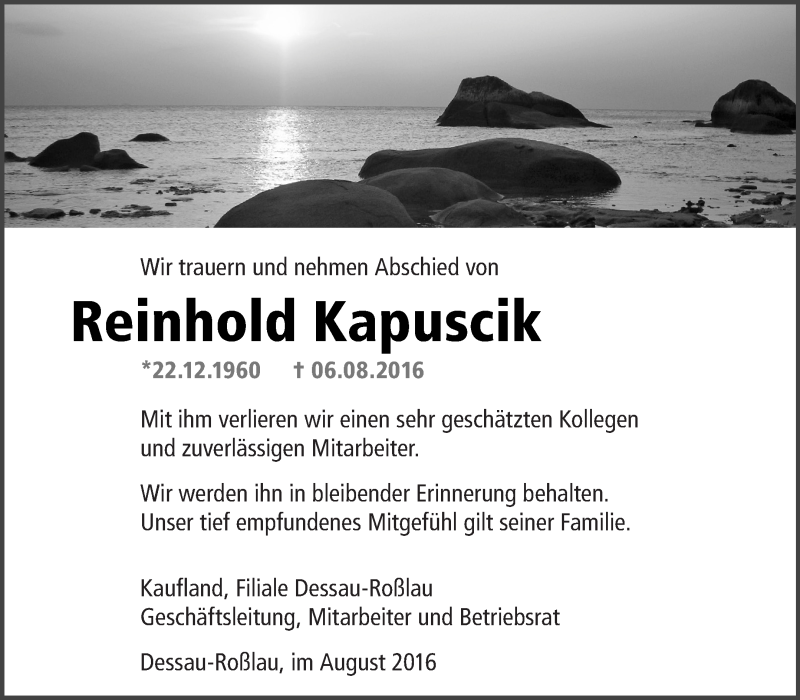 Wir trauern und nehmen Abschied von

Reinhold Kapuscik

*22.12.1960 † 06.08.2016

Mit ihm verlieren wir einen sehr geschätzten Kollegen und zuverlässigen Mitarbeiter.

Wir werden ihn in bleibender Erinnerung behalten. Unser tief empfundenes Mitgefühl gilt seiner Familie.

Kaufland, Filiale Dessau-Roßlau
Geschäftsleitung, Mitarbeiter und Betriebsrat

Dessau-Roßlau, im August 2016